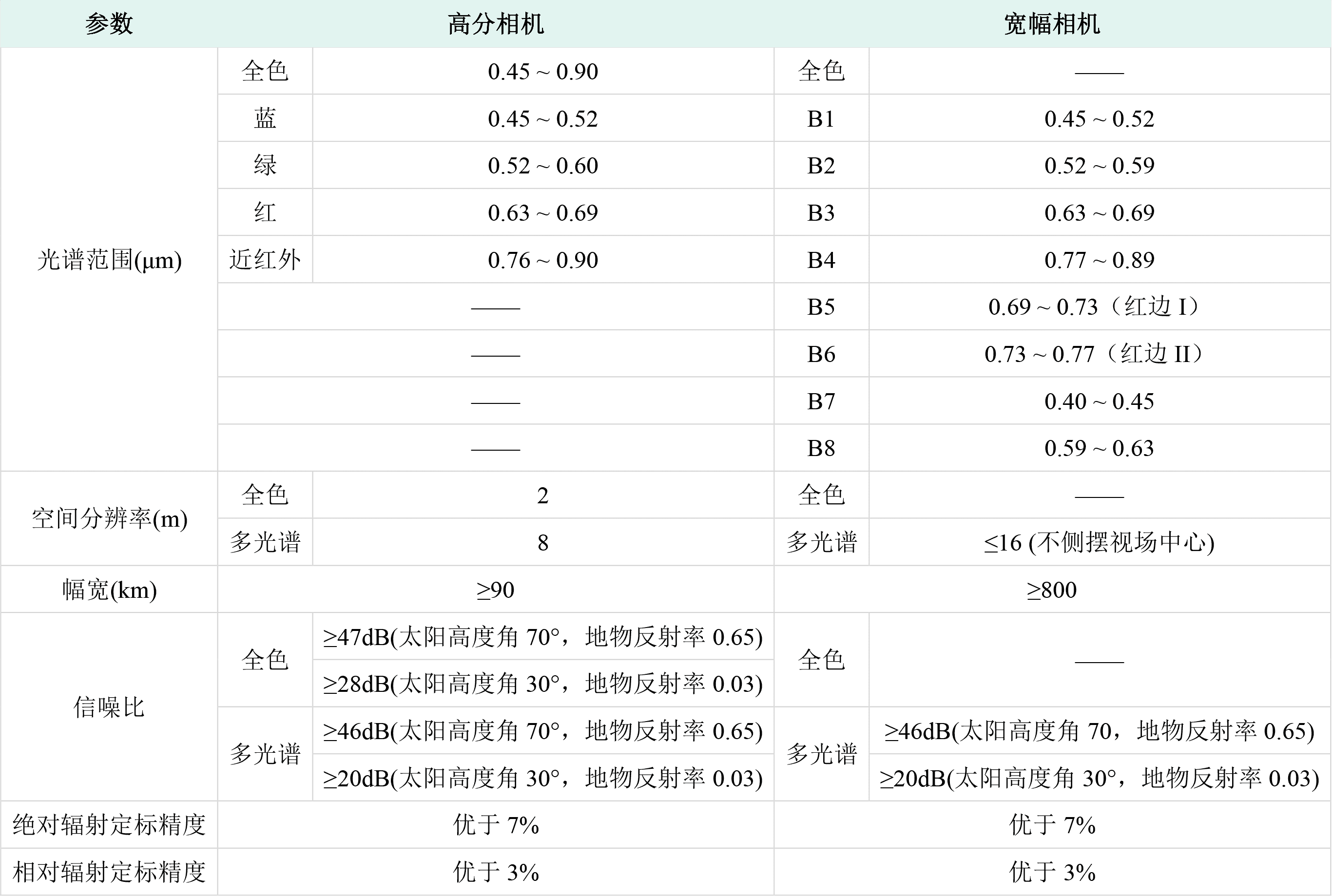 | 参数 | 高分相机 | | 宽幅相机 | |
|---|---|---|---|---|
| 光谱范围(μm) | 全色 | 0.45 ~ 0.90 | 全色 | —— |
| | 蓝 | 0.45 ~ 0.52 | B1 | 0.45 ~ 0.52 |
| | 绿 | 0.52 ~ 0.60 | B2 | 0.52 ~ 0.59 |
| | 红 | 0.63 ~ 0.69 | B3 | 0.63 ~ 0.69 |
| | 近红外 | 0.76 ~ 0.90 | B4 | 0.77 ~ 0.89 |
| | —— | | B5 | 0.69 ~ 0.73（红边 I） |
| | —— | | B6 | 0.73 ~ 0.77（红边 II） |
| | —— | | B7 | 0.40 ~ 0.45 |
| | —— | | B8 | 0.59 ~ 0.63 |
| 空间分辨率(m) | 全色 | 2 | 全色 | —— |
| | 多光谱 | 8 | 多光谱 | ≤16 (不侧摆视场中心) |
| 幅宽(km) | ≥90 | | ≥800 | |
| 信噪比 | 全色 | ≥47dB(太阳高度角 70°，地物反射率 0.65) | 全色 | —— |
| | | ≥28dB(太阳高度角 30°，地物反射率 0.03) | | |
| | 多光谱 | ≥46dB(太阳高度角 70°，地物反射率 0.65) | 多光谱 | ≥46dB(太阳高度角 70，地物反射率 0.65) |
| | | ≥20dB(太阳高度角 30°，地物反射率 0.03) | | ≥20dB(太阳高度角 30°，地物反射率 0.03) |
| 绝对辐射定标精度 | 优于 7% | | 优于 7% | |
| 相对辐射定标精度 | 优于 3% | | 优于 3% | |